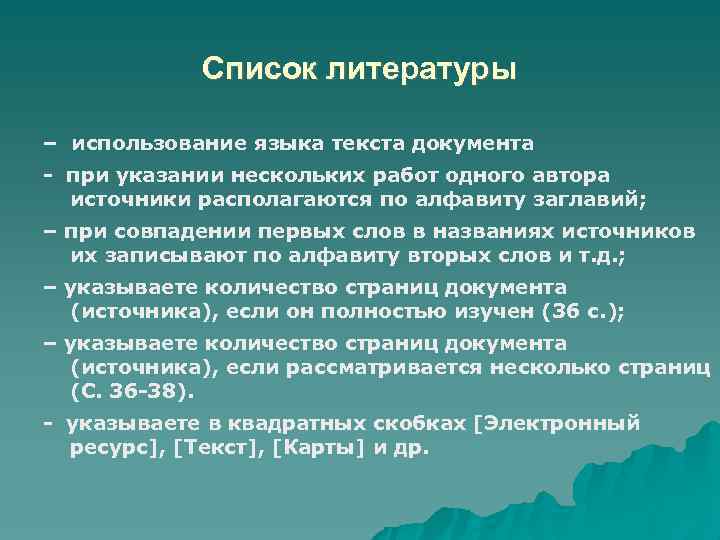 Список литературы

– использование языка текста документа

- при указании нескольких работ одного автора источники располагаются по алфавиту заглавий;

– при совпадении первых слов в названиях источников их записывают по алфавиту вторых слов и т.д.;

– указываете количество страниц документа (источника), если он полностью изучен (36 с.);

– указываете количество страниц документа (источника), если рассматривается несколько страниц (С. 36-38).

- указываете в квадратных скобках [Электронный ресурс], [Текст], [Карты] и др.